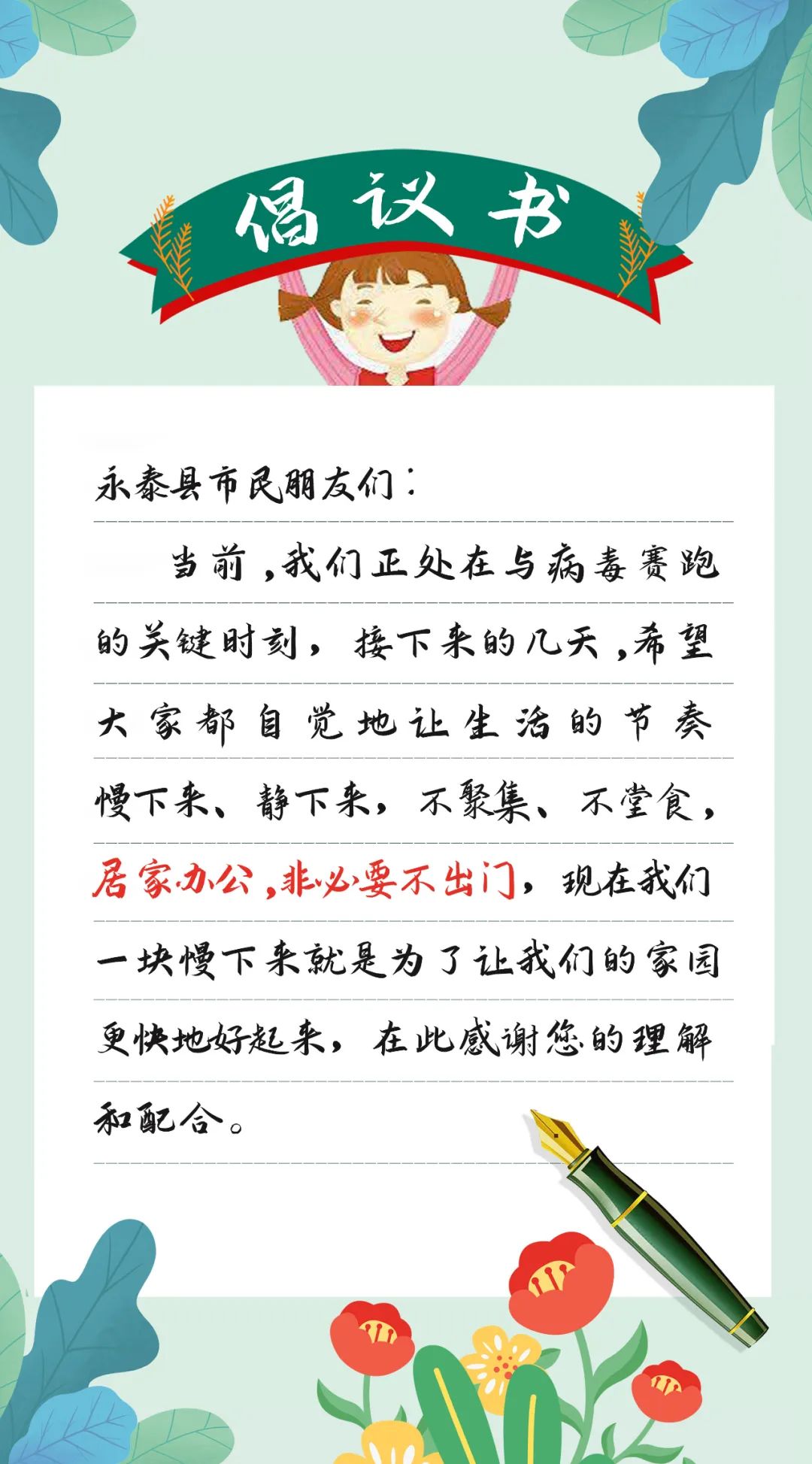 倡议书

永泰县市民朋友们：

当前，我们正处在与病毒赛跑的关键时刻，接下来的几天，希望大家都自觉地让生活的节奏慢下来、静下来，不聚集、不堂食，居家办公，非必要不出门，现在我们一块慢下来就是为了让我们的家园更快地好起来，在此感谢您的理解和配合。